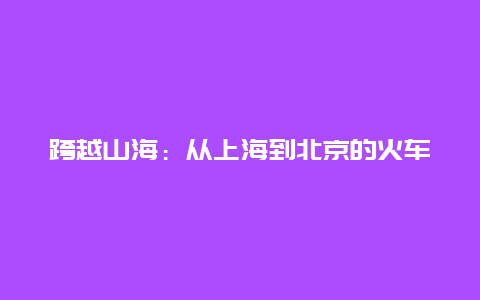 跨越山海：从上海到北京的火车